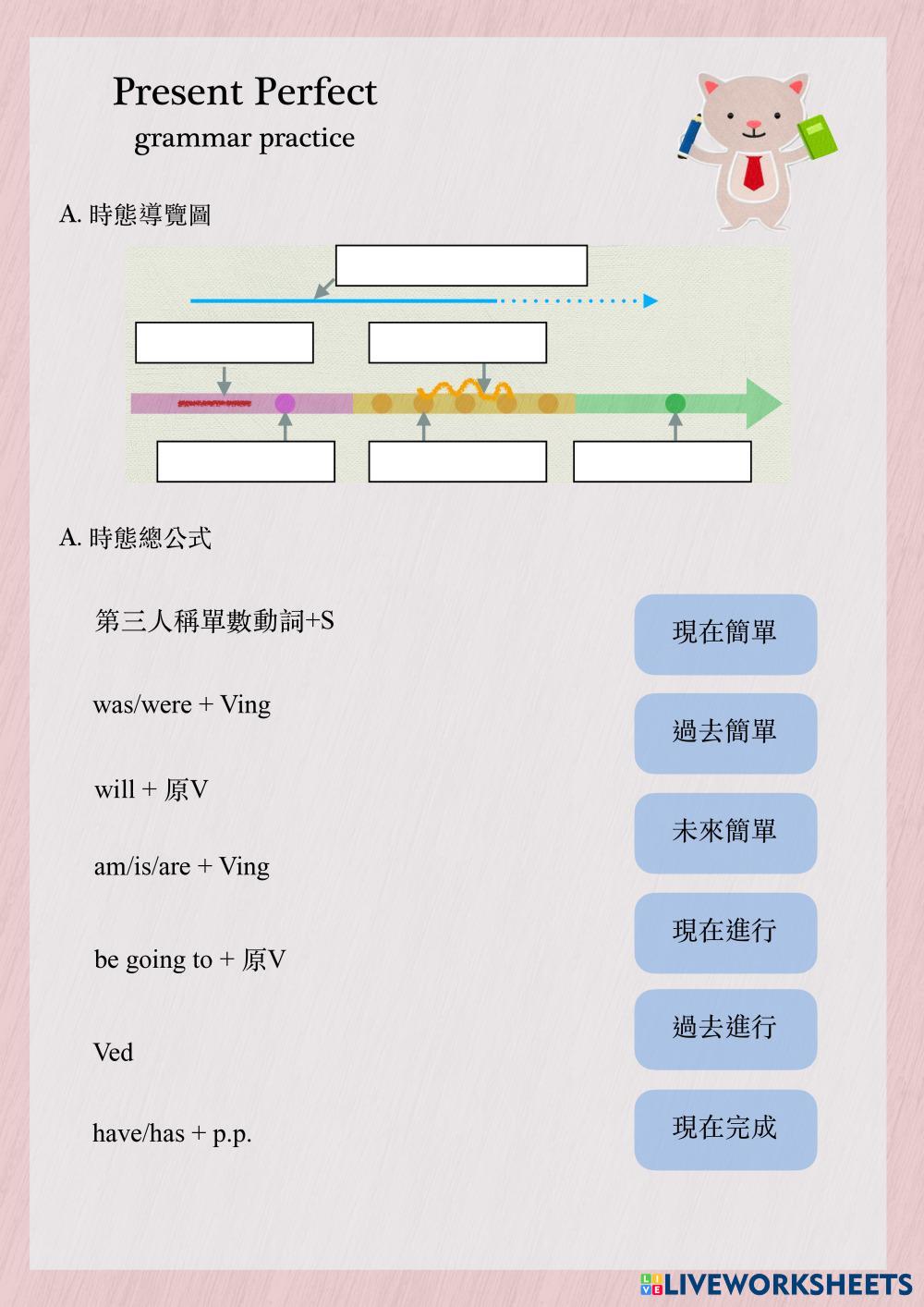 Present Perfect
grammar practice

A. 時態導覽圖

A. 時態總公式

第三人稱單數動詞+S

was/were + Ving

will + 原V

am/is/are + Ving

be going to + 原V

Ved

have/has + p.p.

現在簡單

過去簡單

未來簡單

現在進行

過去進行

現在完成

LIVEWORKSHEETS